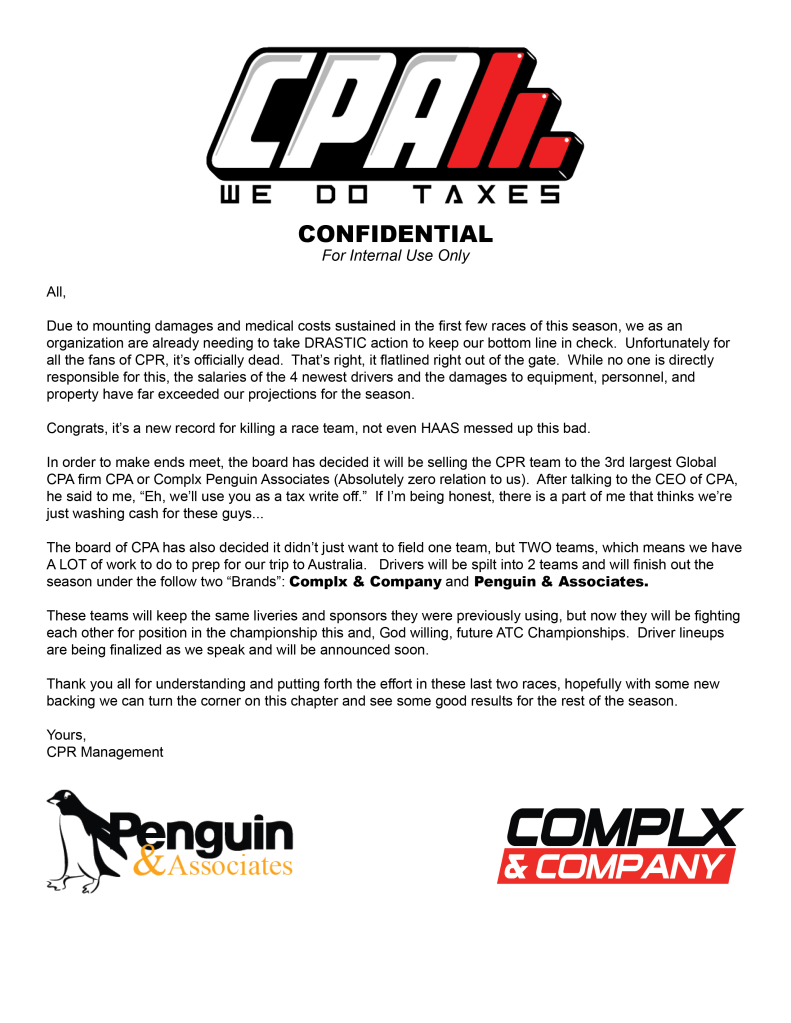 CPA

WE DO TAXES

CONFIDENTIAL
For Internal Use Only

All,

Due to mounting damages and medical costs sustained in the first few races of this season, we as an organization are already needing to take DRASTIC action to keep our bottom line in check. Unfortunately for all the fans of CPR, it's officially dead. That's right, it flatlined right out of the gate. While no one is directly responsible for this, the salaries of the 4 newest drivers and the damages to equipment, personnel, and property have far exceeded our projections for the season.

Congrats, it's a new record for killing a race team, not even HAAS messed up this bad.

In order to make ends meet, the board has decided it will be selling the CPR team to the 3rd largest Global CPA firm CPA or Complx Penguin Associates (Absolutely zero relation to us). After talking to the CEO of CPA, he said to me, "Eh, we'll use you as a tax write off." If I'm being honest, there is a part of me that thinks we're just washing cash for these guys...

The board of CPA has also decided it didn't just want to field one team, but TWO teams, which means we have A LOT of work to do to prep for our trip to Australia. Drivers will be spilt into 2 teams and will finish out the season under the follow two "Brands": Complx & Company and Penguin & Associates.

These teams will keep the same liveries and sponsors they were previously using, but now they will be fighting each other for position in the championship this and, God willing, future ATC Championships. Driver lineups are being finalized as we speak and will be announced soon.

Thank you all for understanding and putting forth the effort in these last two races, hopefully with some new backing we can turn the corner on this chapter and see some good results for the rest of the season.

Yours,
CPR Management

Penguin & Associates

COMPLX & COMPANY